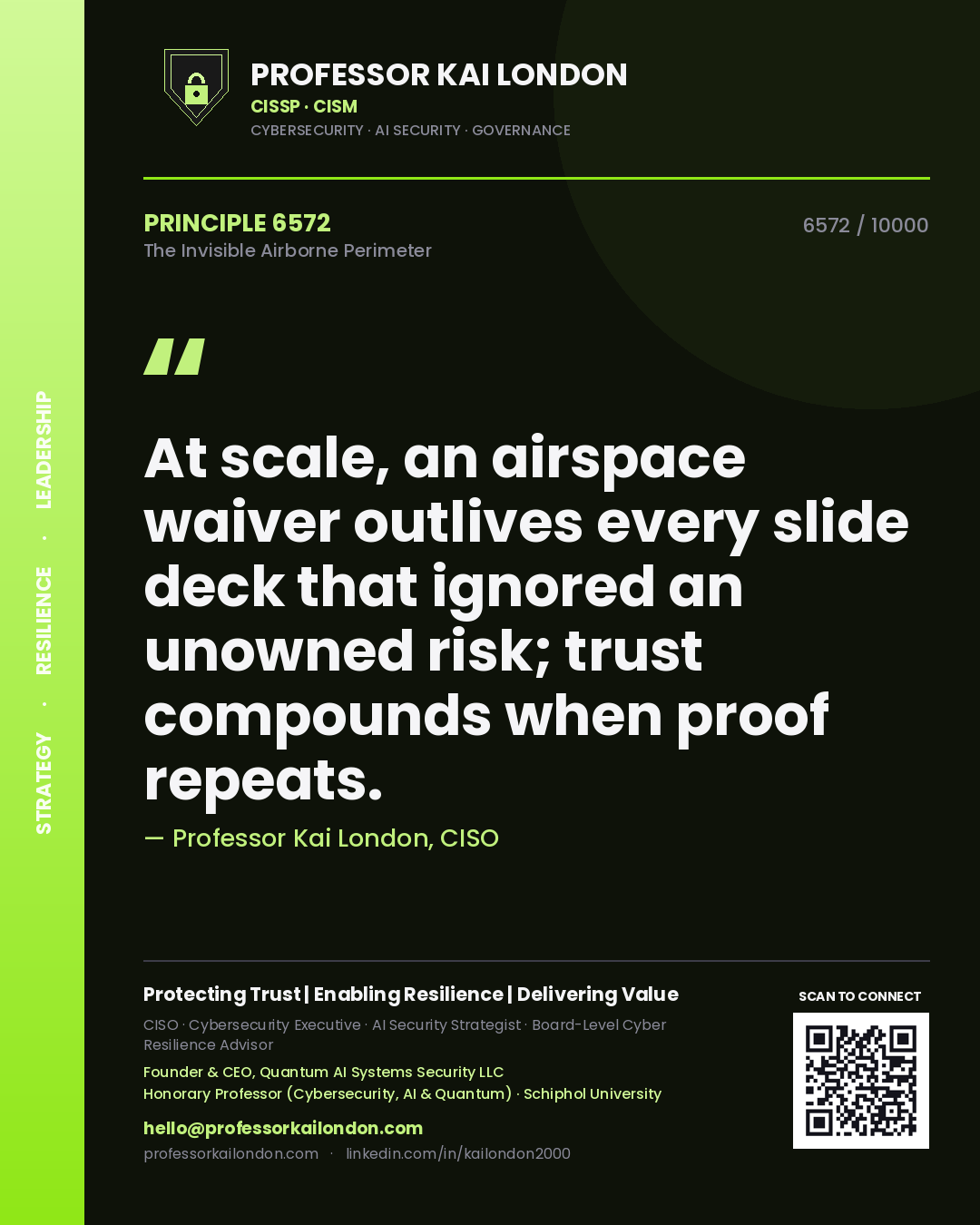 STRATEGY · RESILIENCE · LEADERSHIP

PROFESSOR KAI LONDON
CISSP · CISM
CYBERSECURITY · AI SECURITY · GOVERNANCE

PRINCIPLE 6572
The Invisible Airborne Perimeter

6572 / 10000

"

At scale, an airspace waiver outlives every slide deck that ignored an unowned risk; trust compounds when proof repeats.

— Professor Kai London, CISO

Protecting Trust | Enabling Resilience | Delivering Value

CISO · Cybersecurity Executive · AI Security Strategist · Board-Level Cyber Resilience Advisor

Founder & CEO, Quantum AI Systems Security LLC
Honorary Professor (Cybersecurity, AI & Quantum) · Schiphol University

hello@professorkailondon.com
professorkailondon.com · linkedin.com/in/kailondon2000

SCAN TO CONNECT